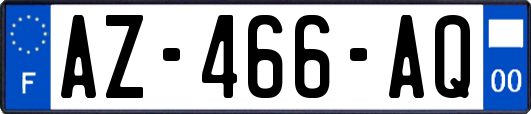 F
AZ-466-AQ
00